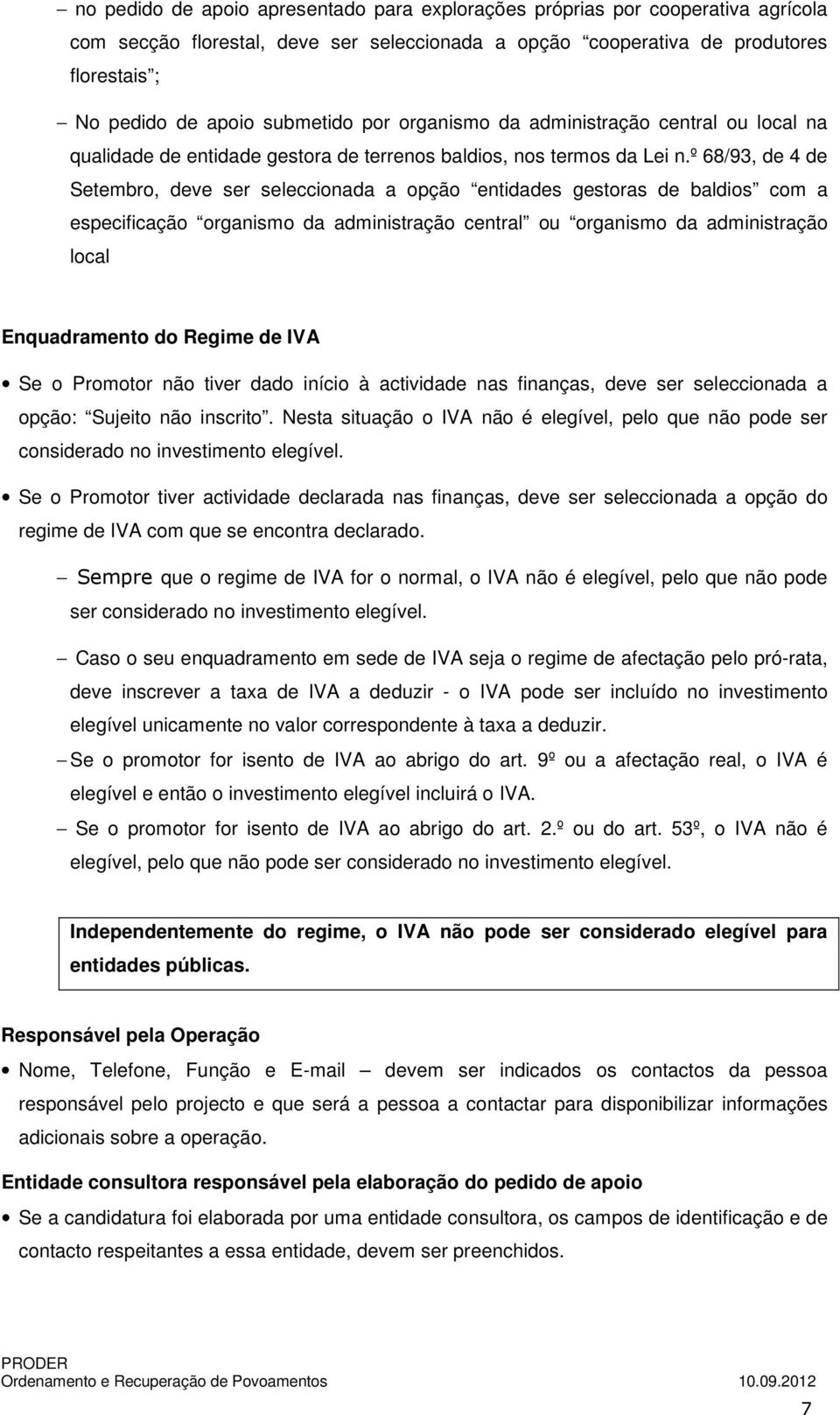 – no pedido de apoio apresentado para explorações próprias por cooperativa agrícola com secção florestal, deve ser seleccionada a opção “cooperativa de produtores florestais”;

– No pedido de apoio submetido por organismo da administração central ou local na qualidade de entidade gestora de terrenos baldios, nos termos da Lei n.º 68/93, de 4 de Setembro, deve ser seleccionada a opção “entidades gestoras de baldios” com a especificação “organismo da administração central” ou “organismo da administração local

Enquadramento do Regime de IVA

• Se o Promotor não tiver dado início à actividade nas finanças, deve ser seleccionada a opção: “Sujeito não inscrito”. Nesta situação o IVA não é elegível, pelo que não pode ser considerado no investimento elegível.

• Se o Promotor tiver actividade declarada nas finanças, deve ser seleccionada a opção do regime de IVA com que se encontra declarado.

– Sempre que o regime de IVA for o normal, o IVA não é elegível, pelo que não pode ser considerado no investimento elegível.

– Caso o seu enquadramento em sede de IVA seja o regime de afectação pelo pró-rata, deve inscrever a taxa de IVA a deduzir - o IVA pode ser incluído no investimento elegível unicamente no valor correspondente à taxa a deduzir.

– Se o promotor for isento de IVA ao abrigo do art. 9º ou a afectação real, o IVA é elegível e então o investimento elegível incluirá o IVA.

– Se o promotor for isento de IVA ao abrigo do art. 2.º ou do art. 53º, o IVA não é elegível, pelo que não pode ser considerado no investimento elegível.

Independentemente do regime, o IVA não pode ser considerado elegível para entidades públicas.

Responsável pela Operação

• Nome, Telefone, Função e E-mail – devem ser indicados os contactos da pessoa responsável pelo projecto e que será a pessoa a contactar para disponibilizar informações adicionais sobre a operação.

Entidade consultora responsável pela elaboração do pedido de apoio

• Se a candidatura foi elaborada por uma entidade consultora, os campos de identificação e de contacto respeitantes a essa entidade, devem ser preenchidos.

PRODER
Ordenamento e Recuperação de Povoamentos 10.09.2012

7